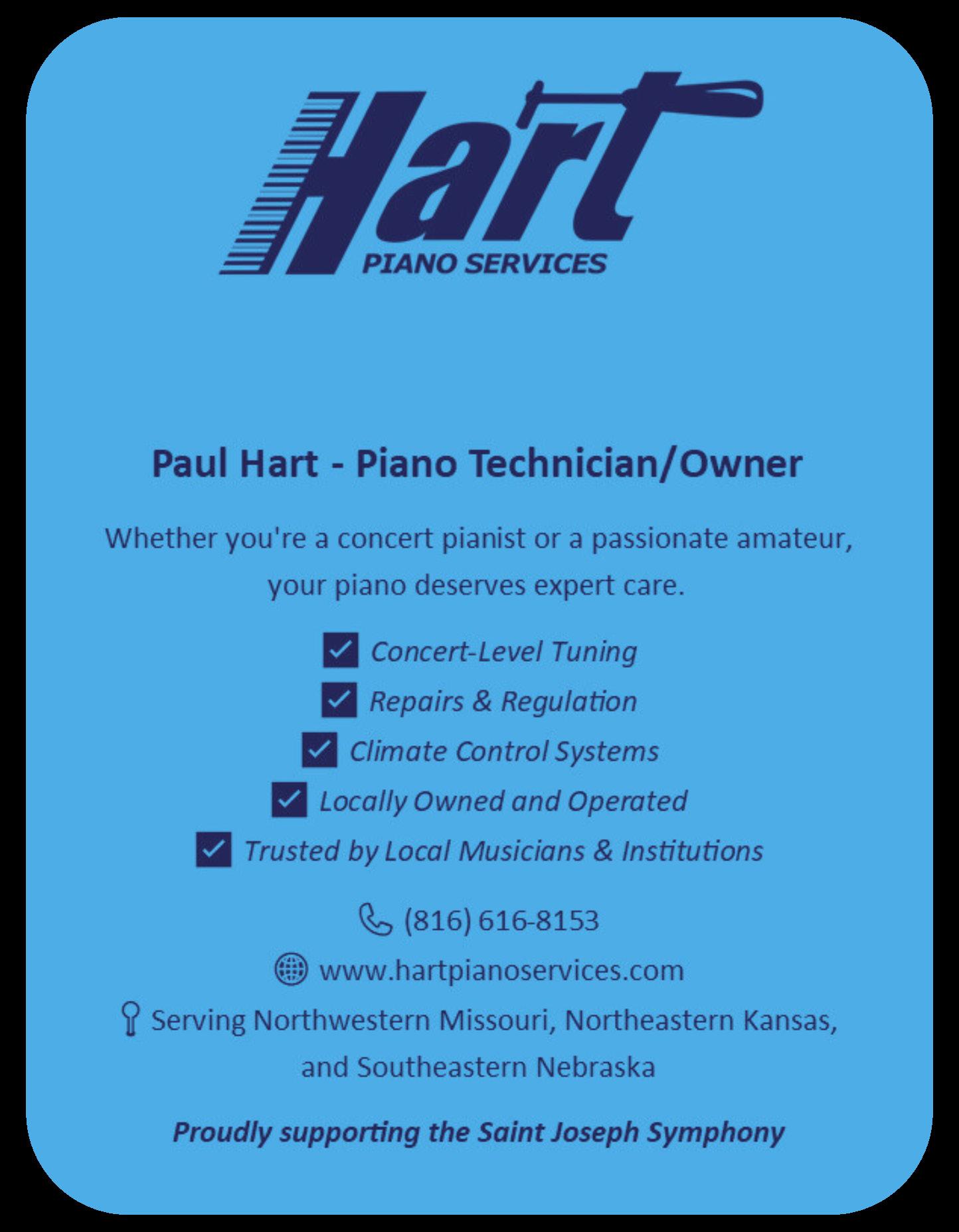 Hart
PIANO SERVICES

Paul Hart - Piano Technician/Owner

Whether you're a concert pianist or a passionate amateur, your piano deserves expert care.

☑ Concert-Level Tuning
☑ Repairs & Regulation
☑ Climate Control Systems
☑ Locally Owned and Operated
☑ Trusted by Local Musicians & Institutions

(816) 616-8153

www.hartpianoservices.com

Serving Northwestern Missouri, Northeastern Kansas, and Southeastern Nebraska

Proudly supporting the Saint Joseph Symphony